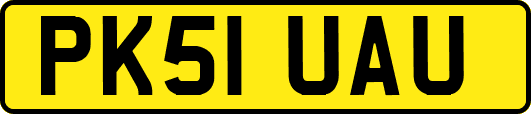 PK51 UAU